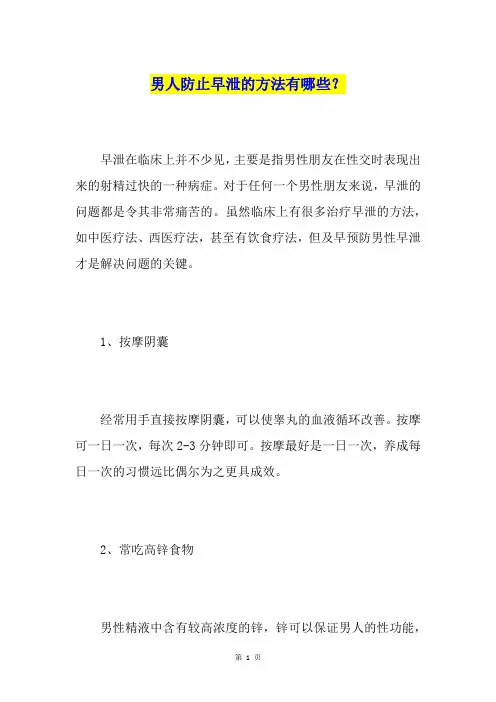 男人防止早泄的方法有哪些？

早泄在临床上并不少见，主要是指男性朋友在性交时表现出来的射精过快的一种病症。对于任何一个男性朋友来说，早泄的问题都是令其非常痛苦的。虽然临床上有很多治疗早泄的方法，如中医疗法、西医疗法，甚至有饮食疗法，但及早预防男性早泄才是解决问题的关键。

1、按摩阴囊

经常用手直接按摩阴囊，可以使睾丸的血液循环改善。按摩可一日一次，每次 2-3 分钟即可。按摩最好是一日一次，养成每日一次的习惯远比偶尔为之更具成效。

2、常吃高锌食物

男性精液中含有较高浓度的锌，锌可以保证男人的性功能，

第 1 页